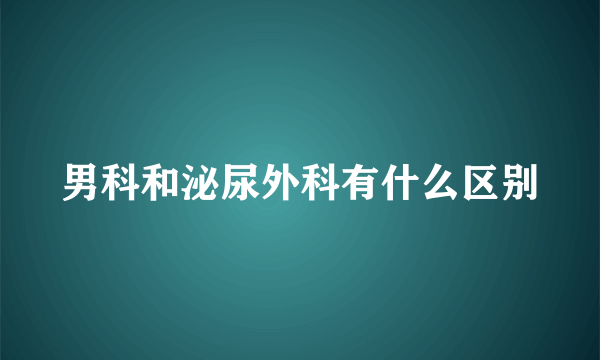 男科和泌尿外科有什么区别